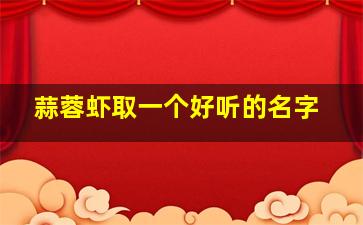 蒜蓉虾取一个好听的名字